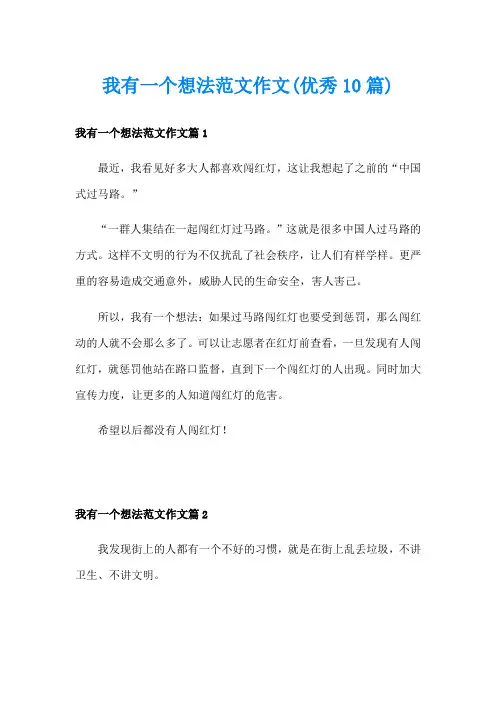 我有一个想法范文作文(优秀10篇)

我有一个想法范文作文篇1

最近，我看见好多大人都喜欢闯红灯，这让我想起了之前的“中国式过马路。”

“一群人集结在一起闯红灯过马路。”这就是很多中国人过马路的方式。这样不文明的行为不仅扰乱了社会秩序，让人们有样学样。更严重的容易造成交通意外，威胁人民的生命安全，害人害己。

所以，我有一个想法：如果过马路闯红灯也要受到惩罚，那么闯红动的人就不会那么多了。可以让志愿者在红灯前查看，一旦发现有人闯红灯，就惩罚他站在路口监督，直到下一个闯红灯的人出现。同时加大宣传力度，让更多的人知道闯红灯的危害。

希望以后都没有人闯红灯！

我有一个想法范文作文篇2

我发现街上的人都有一个不好的习惯，就是在街上乱丢垃圾，不讲卫生、不讲文明。